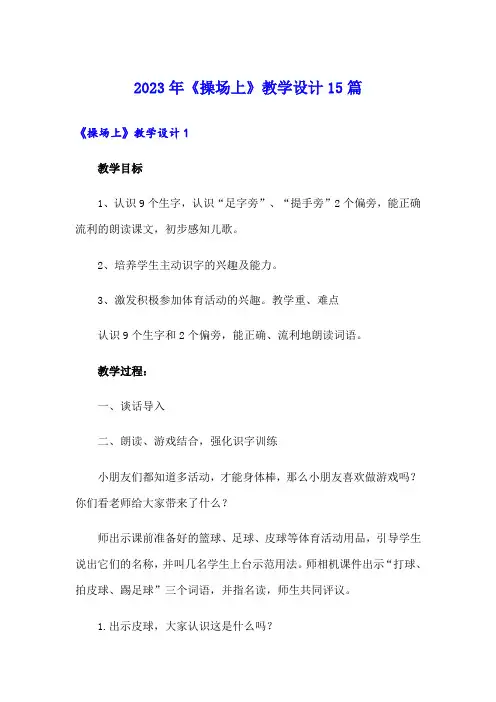 2023年《操场上》教学设计15篇

《操场上》教学设计1

教学目标

1、认识9个生字，认识“足字旁”、“提手旁”2个偏旁，能正确流利的朗读课文，初步感知儿歌。

2、培养学生主动识字的兴趣及能力。

3、激发积极参加体育活动的兴趣。教学重、难点

认识9个生字和2个偏旁，能正确、流利地朗读词语。

教学过程：

一、谈话导入

二、朗读、游戏结合，强化识字训练

小朋友们都知道多活动，才能身体棒，那么小朋友喜欢做游戏吗？你们看老师给大家带来了什么？

师出示课前准备好的篮球、足球、皮球等体育活动用品，引导学生说出它们的名称，并叫几名学生上台示范用法。师相机课件出示“打球、拍皮球、踢足球”三个词语，并指名读，师生共同评议。

1.出示皮球，大家认识这是什么吗？